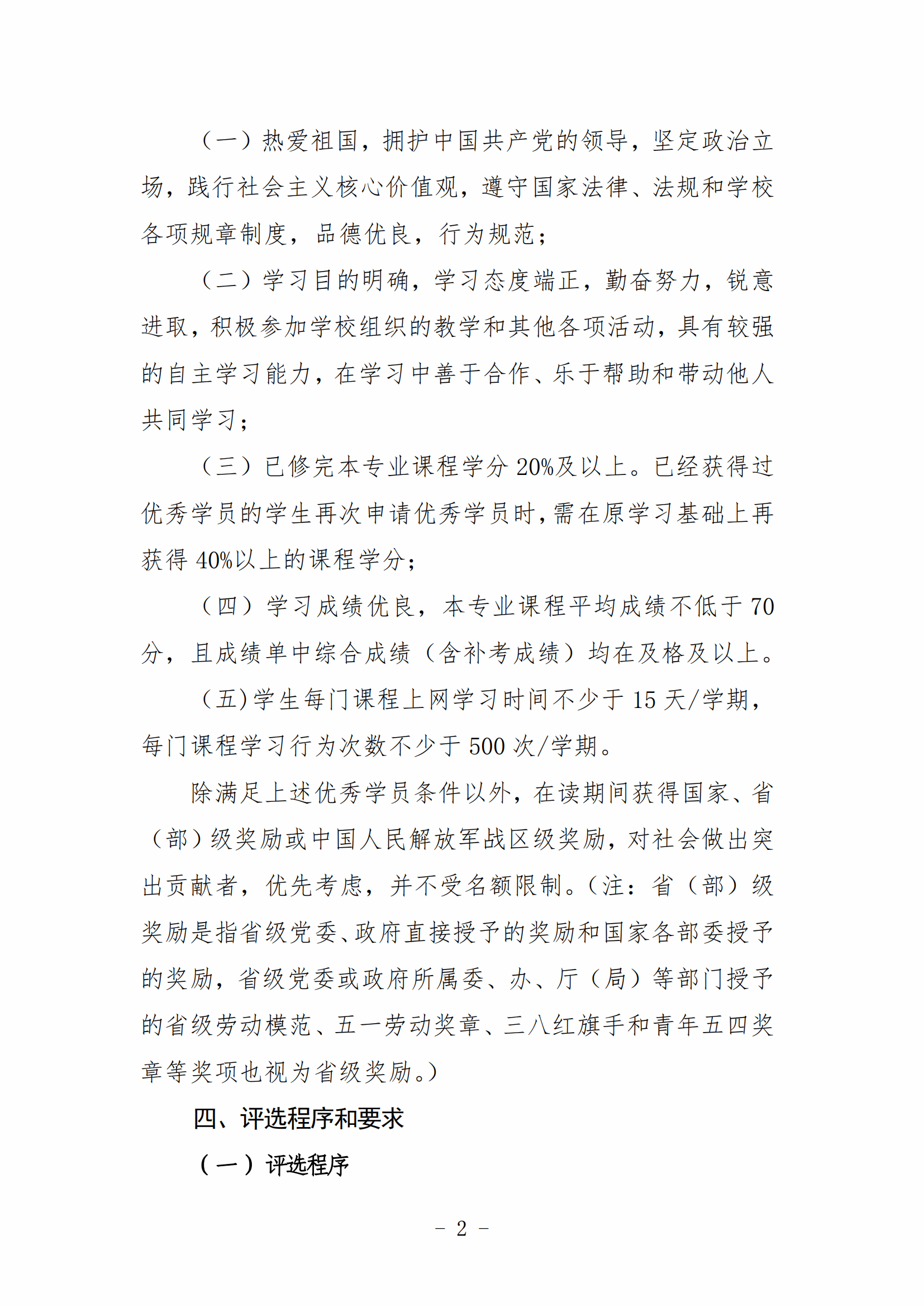 （一）热爱祖国，拥护中国共产党的领导，坚定政治立场，践行社会主义核心价值观，遵守国家法律、法规和学校各项规章制度，品德优良，行为规范；

（二）学习目的明确，学习态度端正，勤奋努力，锐意进取，积极参加学校组织的教学和其他各项活动，具有较强的自主学习能力，在学习中善于合作、乐于帮助和带动他人共同学习；

（三）已修完本专业课程学分 20%及以上。已经获得过优秀学员的学生再次申请优秀学员时，需在原学习基础上再获得 40%以上的课程学分；

（四）学习成绩优良，本专业课程平均成绩不低于 70 分，且成绩单中综合成绩（含补考成绩）均在及格及以上。

（五）学生每门课程上网学习时间不少于 15 天/学期，每门课程学习行为次数不少于 500 次/学期。

除满足上述优秀学员条件以外，在读期间获得国家、省（部）级奖励或中国人民解放军战区级奖励，对社会做出突出贡献者，优先考虑，并不受名额限制。（注：省（部）级奖励是指省级党委、政府直接授予的奖励和国家各部委授予的奖励，省级党委或政府所属委、办、厅（局）等部门授予的省级劳动模范、五一劳动奖章、三八红旗手和青年五四奖章等奖项也视为省级奖励。）

四、评选程序和要求

（一）评选程序

- 2 -